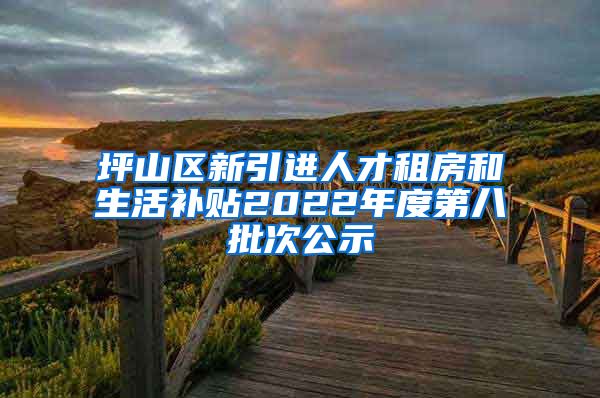 坪山区新引进人才租房和生活补贴2022年度第八批次公示